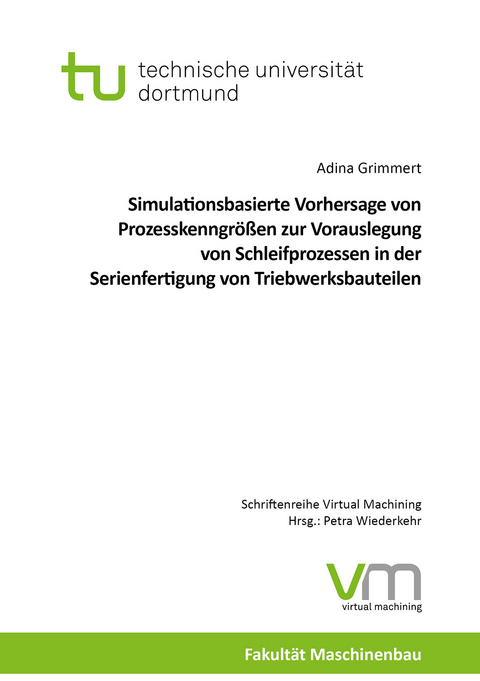 tu technische universität dortmund

Adina Grimmert

Simulationsbasierte Vorhersage von Prozesskenngrößen zur Vorauslegung von Schleifprozessen in der Serienfertigung von Triebwerksbauteilen

Schriftenreihe Virtual Machining
Hrsg.: Petra Wiederkehr

vm
virtual machining

Fakultät Maschinenbau